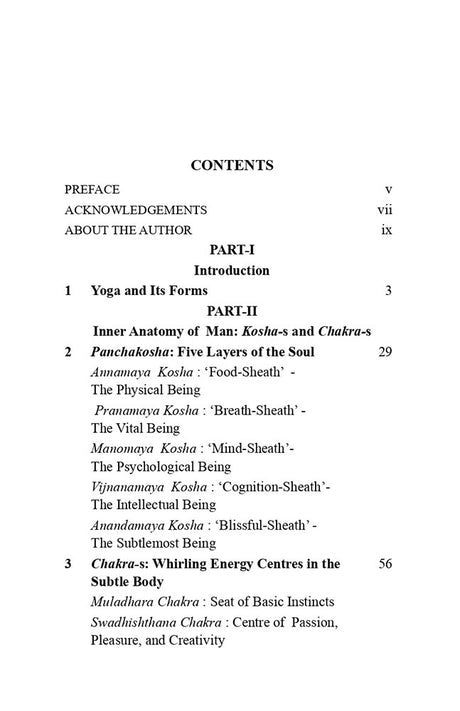 CONTENTS

PREFACE v
ACKNOWLEDGEMENTS vii
ABOUT THE AUTHOR ix

PART-I
Introduction

1 Yoga and Its Forms 3

PART-II
Inner Anatomy of Man: Kosha-s and Chakra-s

2 Panchakosha: Five Layers of the Soul 29
Annamaya Kosha : 'Food-Sheath' - The Physical Being
Pranamaya Kosha : 'Breath-Sheath' - The Vital Being
Manomaya Kosha : 'Mind-Sheath'- The Psychological Being
Vijnanamaya Kosha : 'Cognition-Sheath'- The Intellectual Being
Anandamaya Kosha : 'Blissful-Sheath' - The Subtlemost Being

3 Chakra-s: Whirling Energy Centres in the Subtle Body 56
Muladhara Chakra : Seat of Basic Instincts
Swadhishthana Chakra : Centre of Passion, Pleasure, and Creativity